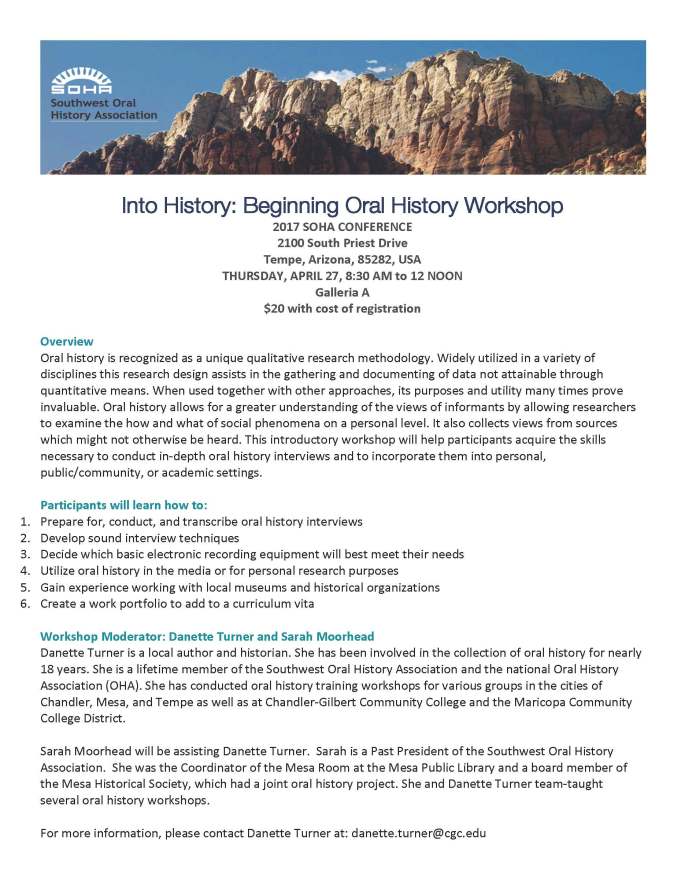 SOHA
Southwest Oral History Association

Into History: Beginning Oral History Workshop
2017 SOHA CONFERENCE
2100 South Priest Drive
Tempe, Arizona, 85282, USA
THURSDAY, APRIL 27, 8:30 AM to 12 NOON
Galleria A
$20 with cost of registration

Overview
Oral history is recognized as a unique qualitative research methodology. Widely utilized in a variety of disciplines this research design assists in the gathering and documenting of data not attainable through quantitative means. When used together with other approaches, its purposes and utility many times prove invaluable. Oral history allows for a greater understanding of the views of informants by allowing researchers to examine the how and what of social phenomena on a personal level. It also collects views from sources which might not otherwise be heard. This introductory workshop will help participants acquire the skills necessary to conduct in-depth oral history interviews and to incorporate them into personal, public/community, or academic settings.

Participants will learn how to:
1. Prepare for, conduct, and transcribe oral history interviews
2. Develop sound interview techniques
3. Decide which basic electronic recording equipment will best meet their needs
4. Utilize oral history in the media or for personal research purposes
5. Gain experience working with local museums and historical organizations
6. Create a work portfolio to add to a curriculum vita

Workshop Moderator: Danette Turner and Sarah Moorhead
Danette Turner is a local author and historian. She has been involved in the collection of oral history for nearly 18 years. She is a lifetime member of the Southwest Oral History Association and the national Oral History Association (OHA). She has conducted oral history training workshops for various groups in the cities of Chandler, Mesa, and Tempe as well as at Chandler-Gilbert Community College and the Maricopa Community College District.

Sarah Moorhead will be assisting Danette Turner. Sarah is a Past President of the Southwest Oral History Association. She was the Coordinator of the Mesa Room at the Mesa Public Library and a board member of the Mesa Historical Society, which had a joint oral history project. She and Danette Turner team-taught several oral history workshops.

For more information, please contact Danette Turner at: danette.turner@cgc.edu